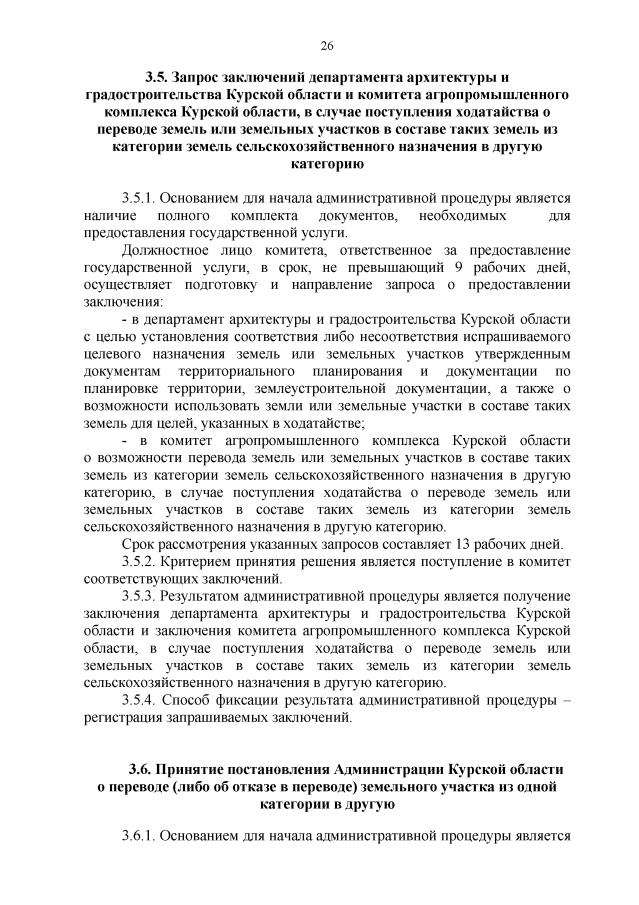 26

3.5. Запрос заключений департамента архитектуры и градостроительства Курской области и комитета агропромышленного комплекса Курской области, в случае поступления ходатайства о переводе земель или земельных участков в составе таких земель из категории земель сельскохозяйственного назначения в другую категорию

3.5.1. Основанием для начала административной процедуры является наличие полного комплекта документов, необходимых для предоставления государственной услуги.

Должностное лицо комитета, ответственное за предоставление государственной услуги, в срок, не превышающий 9 рабочих дней, осуществляет подготовку и направление запроса о предоставлении заключения:

- в департамент архитектуры и градостроительства Курской области с целью установления соответствия либо несоответствия испрашиваемого целевого назначения земель или земельных участков утвержденным документам территориального планирования и документации по планировке территории, землеустроительной документации, а также о возможности использовать земли или земельные участки в составе таких земель для целей, указанных в ходатайстве;

- в комитет агропромышленного комплекса Курской области о возможности перевода земель или земельных участков в составе таких земель из категории земель сельскохозяйственного назначения в другую категорию, в случае поступления ходатайства о переводе земель или земельных участков в составе таких земель из категории земель сельскохозяйственного назначения в другую категорию.

Срок рассмотрения указанных запросов составляет 13 рабочих дней.

3.5.2. Критерием принятия решения является поступление в комитет соответствующих заключений.

3.5.3. Результатом административной процедуры является получение заключения департамента архитектуры и градостроительства Курской области и заключения комитета агропромышленного комплекса Курской области, в случае поступления ходатайства о переводе земель или земельных участков в составе таких земель из категории земель сельскохозяйственного назначения в другую категорию.

3.5.4. Способ фиксации результата административной процедуры – регистрация запрашиваемых заключений.

3.6. Принятие постановления Администрации Курской области о переводе (либо об отказе в переводе) земельного участка из одной категории в другую

3.6.1. Основанием для начала административной процедуры является